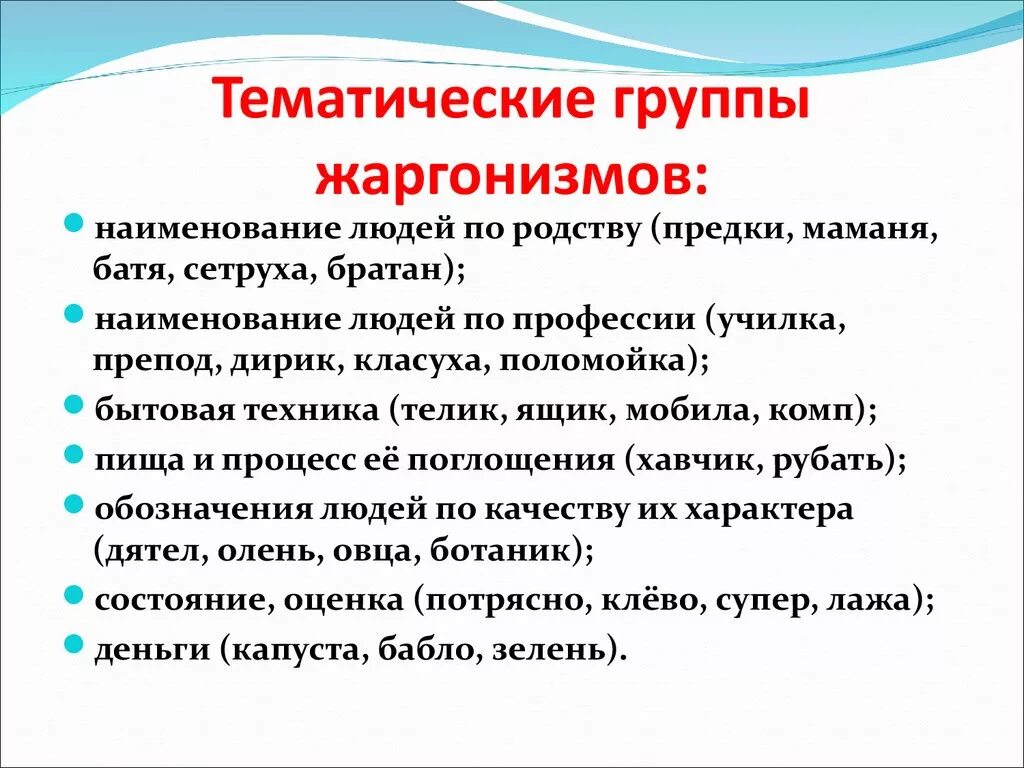 Тематические группы жаргонизмов:

наименование людей по родству (предки, маманя, батя, сетруха, братан);

наименование людей по профессии (училка, препод, дирик, класуха, поломойка);

бытовая техника (телик, ящик, мобила, комп);

пища и процесс её поглощения (хавчик, рубать);

обозначения людей по качеству их характера (дятел, олень, овца, ботаник);

состояние, оценка (потрясно, клёво, супер, лажа);

деньги (капуста, бабло, зелень).